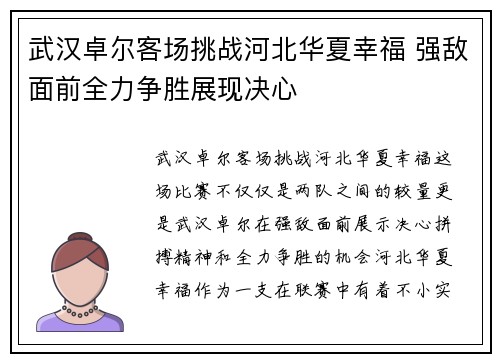 武汉卓尔客场挑战河北华夏幸福 强敌面前全力争胜展现决心

武汉卓尔客场挑战河北华夏幸福这场比赛不仅仅是两队之间的较量更是武汉卓尔在强敌面前展示决心拼搏精神和全力争胜的机会河北华夏幸福作为一支在联赛中有着不小实